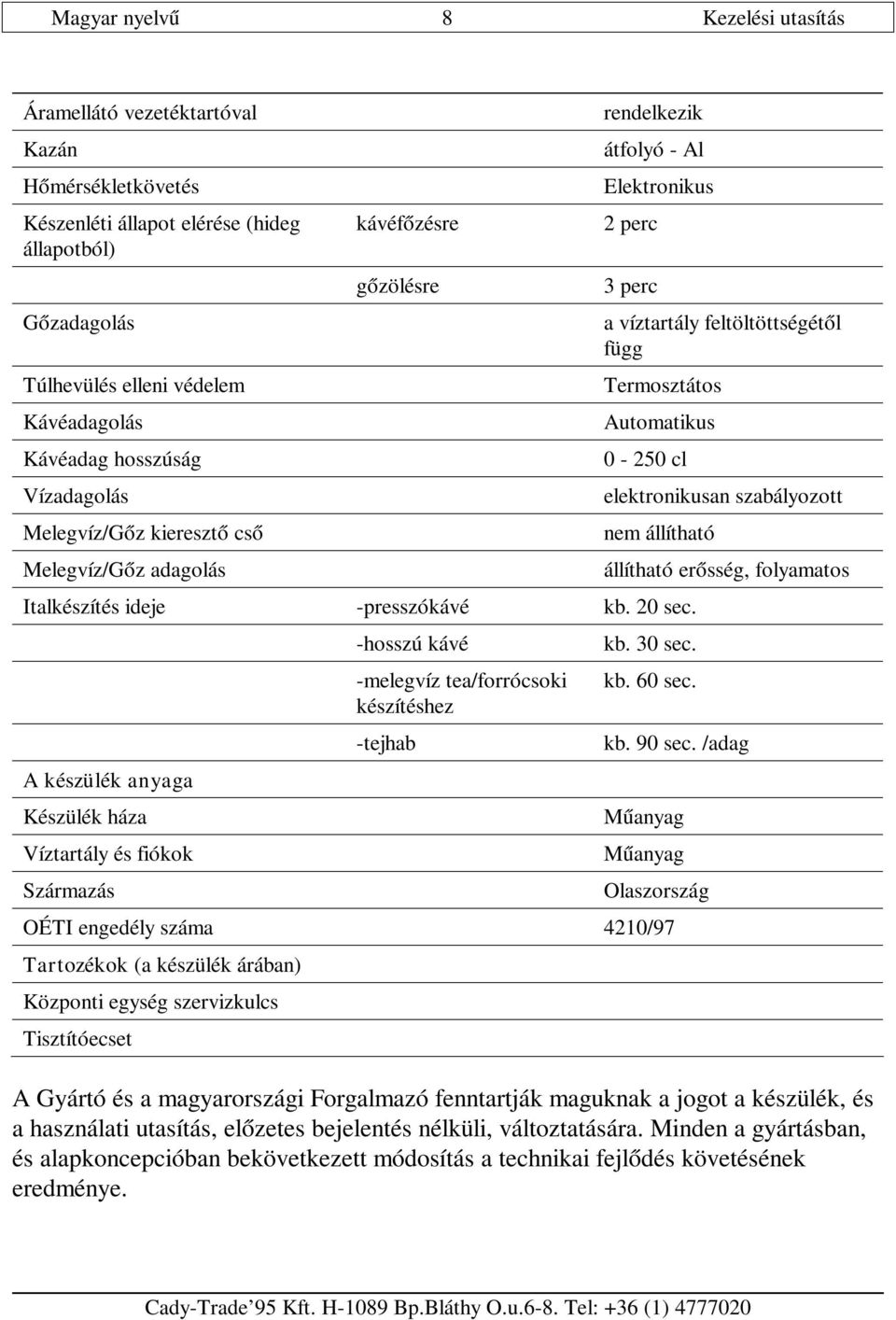 Magyar nyelvű 8 Kezelési utasítás

| | | |
|---|---|---|
| Áramellátó vezetéktartóval | | rendelkezik |
| Kazán | | átfolyó - Al |
| Hőmérsékletkövetés | | Elektronikus |
| Készenléti állapot elérése (hideg állapotból) | kávéfőzésre | 2 perc |
| | gőzölésre | 3 perc |
| Gőzadagolás | | a víztartály feltöltöttségétől függ |
| Túlhevülés elleni védelem | | Termosztátos |
| Kávéadagolás | | Automatikus |
| Kávéadag hosszúság | | 0 - 250 cl |
| Vízadagolás | | elektronikusan szabályozott |
| Melegvíz/Gőz kieresztő cső | | nem állítható |
| Melegvíz/Gőz adagolás | | állítható erősség, folyamatos |
| Italkészítés ideje | -presszókávé | kb. 20 sec. |
| | -hosszú kávé | kb. 30 sec. |
| | -melegvíz tea/forrócsoki készítéshez | kb. 60 sec. |
| | -tejhab | kb. 90 sec. /adag |
| A készülék anyaga | | |
| Készülék háza | | Műanyag |
| Víztartály és fiókok | | Műanyag |
| Származás | | Olaszország |
| OÉTI engedély száma | | 4210/97 |
| Tartozékok (a készülék árában) | | |
| Központi egység szervizkulcs | | |
| Tisztítóecset | | |

A Gyártó és a magyarországi Forgalmazó fenntartják maguknak a jogot a készülék, és a használati utasítás, előzetes bejelentés nélküli, változtatására. Minden a gyártásban, és alapkoncepcióban bekövetkezett módosítás a technikai fejlődés követésének eredménye.

Cady-Trade’95 Kft. H-1089 Bp.Bláthy O.u.6-8. Tel: +36 (1) 4777020